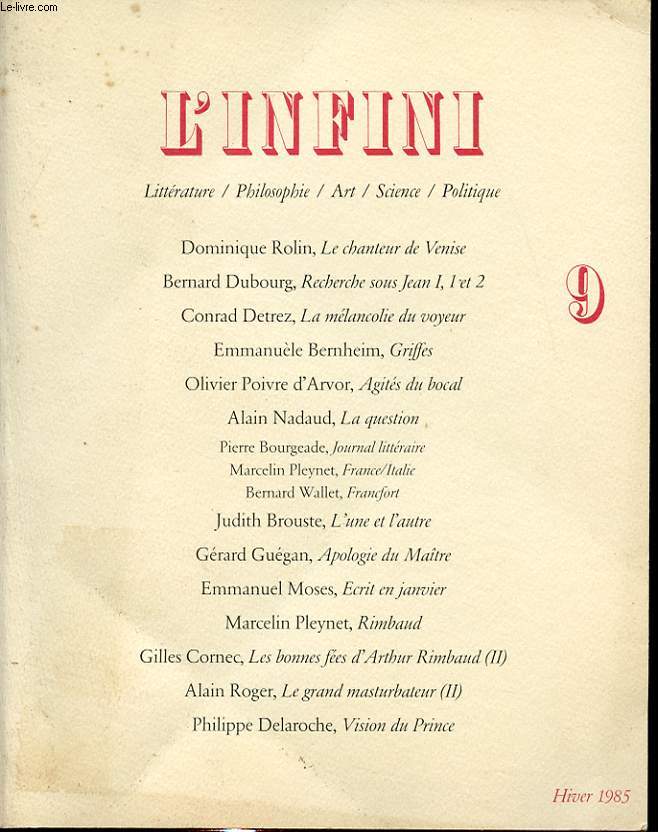 Le-livre.com

L'INFINI

Littérature / Philosophie / Art / Science / Politique

Dominique Rolin, Le chanteur de Venise

Bernard Dubourg, Recherche sous Jean I, 1 et 2

9

Conrad Detrez, La mélancolie du voyeur

Emmanuèle Bernheim, Griffes

Olivier Poivre d'Arvor, Agités du bocal

Alain Nadaud, La question

Pierre Bourgeade, Journal littéraire
Marcelin Pleynet, France/Italie
Bernard Wallet, Francfort

Judith Brouste, L'une et l'autre

Gérard Guégan, Apologie du Maître

Emmanuel Moses, Ecrit en janvier

Marcelin Pleynet, Rimbaud

Gilles Cornec, Les bonnes fées d'Arthur Rimbaud (II)

Alain Roger, Le grand masturbateur (II)

Philippe Delaroche, Vision du Prince

Hiver 1985